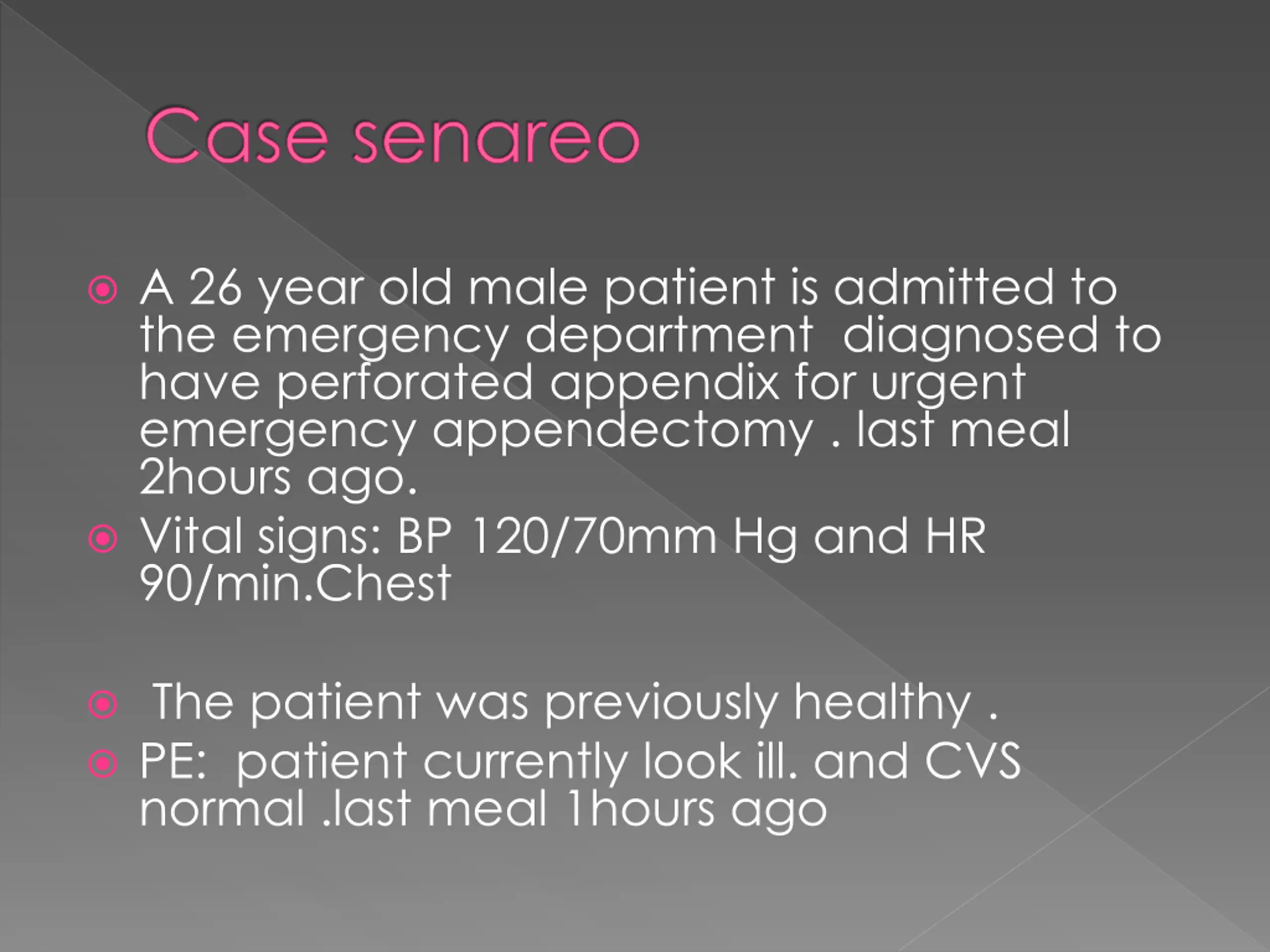 Case senareo

A 26 year old male patient is admitted to the emergency department  diagnosed to have perforated appendix for urgent emergency appendectomy . last meal 2hours ago.

Vital signs: BP 120/70mm Hg and HR 90/min.Chest

The patient was previously healthy .

PE:  patient currently look ill. and CVS normal .last meal 1hours ago